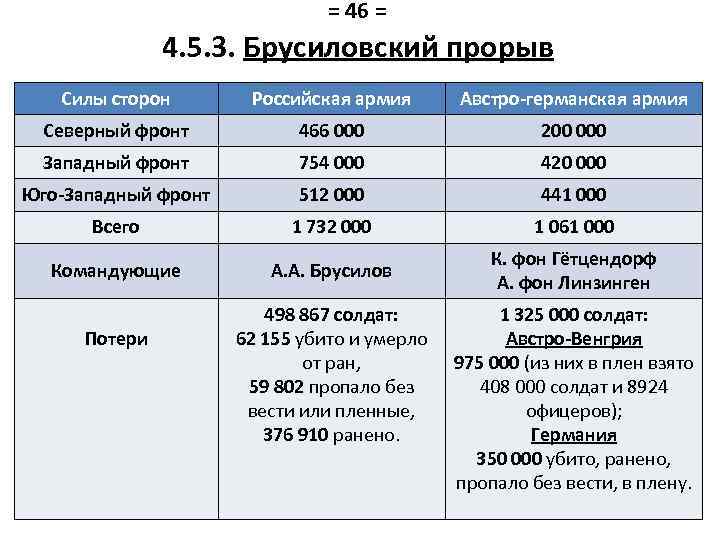 = 46 =

4.5.3. Брусиловский прорыв

| Силы сторон | Российская армия | Австро-германская армия |
|---|---|---|
| Северный фронт | 466 000 | 200 000 |
| Западный фронт | 754 000 | 420 000 |
| Юго-Западный фронт | 512 000 | 441 000 |
| Всего | 1 732 000 | 1 061 000 |
| Командующие | А.А. Брусилов | К. фон Гётцендорф А. фон Линзинген |
| Потери | 498 867 солдат: 62 155 убито и умерло от ран, 59 802 пропало без вести или пленные, 376 910 ранено. | 1 325 000 солдат: Австро-Венгрия 975 000 (из них в плен взято 408 000 солдат и 8924 офицеров); Германия 350 000 убито, ранено, пропало без вести, в плену. |